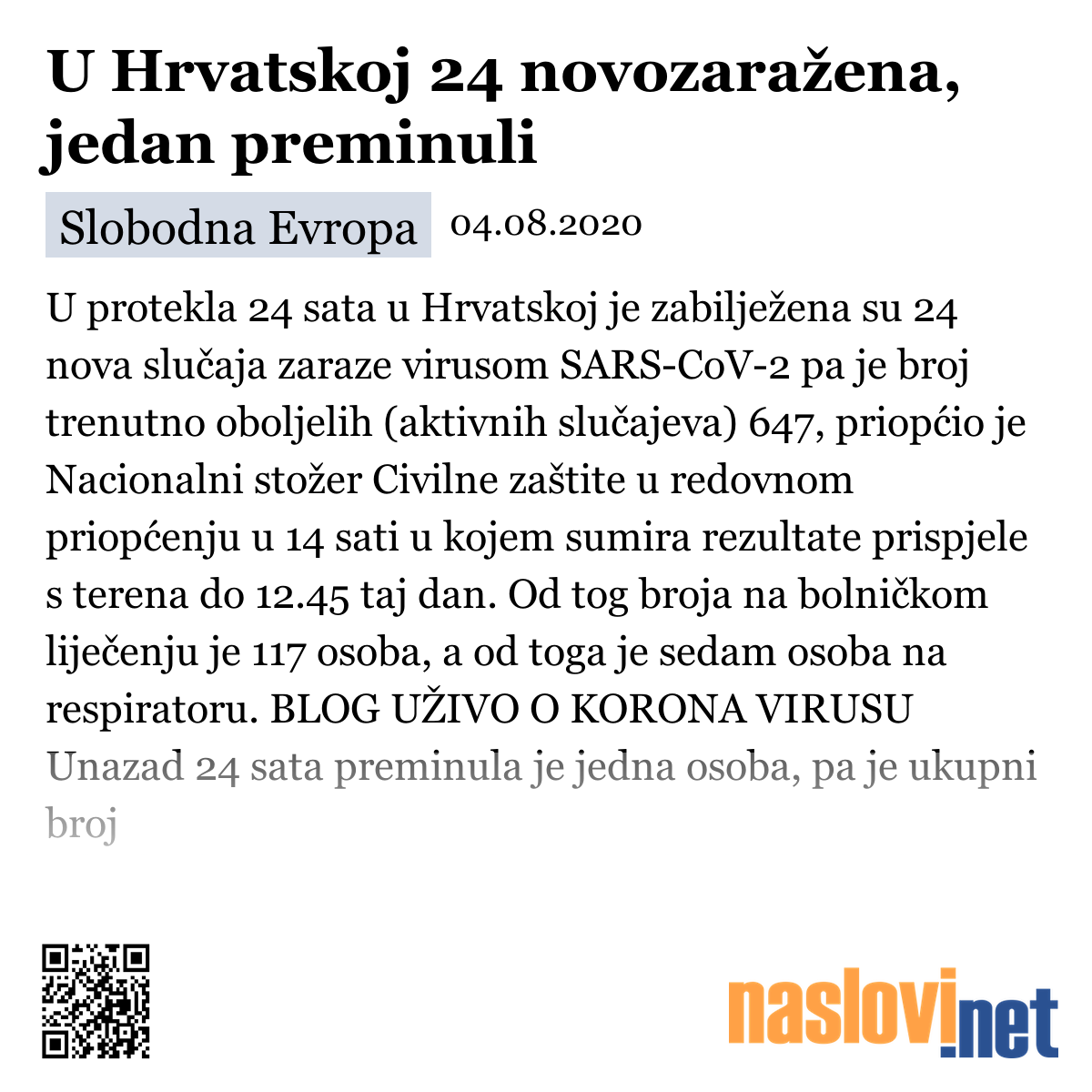 U Hrvatskoj 24 novozaražena, jedan preminuli

Slobodna Evropa 04.08.2020

U protekla 24 sata u Hrvatskoj je zabilježena su 24 nova slučaja zaraze virusom SARS-CoV-2 pa je broj trenutno oboljelih (aktivnih slučajeva) 647, priopćio je Nacionalni stožer Civilne zaštite u redovnom priopćenju u 14 sati u kojem sumira rezultate prispjele s terena do 12.45 taj dan. Od tog broja na bolničkom liječenju je 117 osoba, a od toga je sedam osoba na respiratoru. BLOG UŽIVO O KORONA VIRUSU Unazad 24 sata preminula je jedna osoba, pa je ukupni broj

naslovi.net